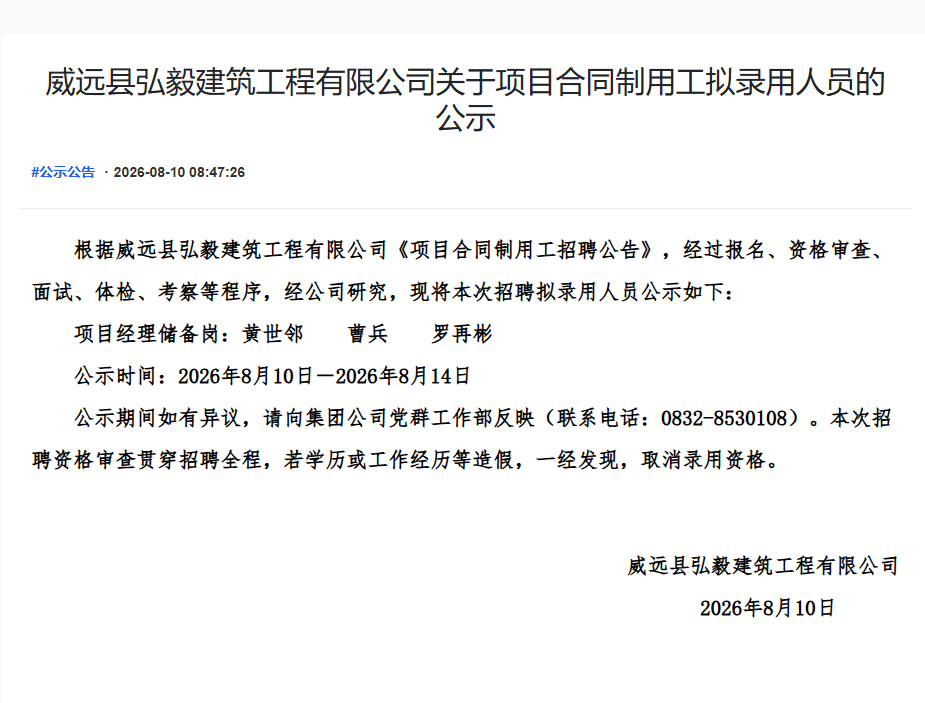 威远县弘毅建筑工程有限公司关于项目合同制用工拟录用人员的公示

#公示公告 · 2026-08-10 08:47:26

根据威远县弘毅建筑工程有限公司《项目合同制用工招聘公告》，经过报名、资格审查、面试、体检、考察等程序，经公司研究，现将本次招聘拟录用人员公示如下：

项目经理储备岗：黄世邻　　曹兵　　罗再彬

公示时间：2026年8月10日—2026年8月14日

公示期间如有异议，请向集团公司党群工作部反映（联系电话：0832-8530108）。本次招聘资格审查贯穿招聘全程，若学历或工作经历等造假，一经发现，取消录用资格。

威远县弘毅建筑工程有限公司

2026年8月10日